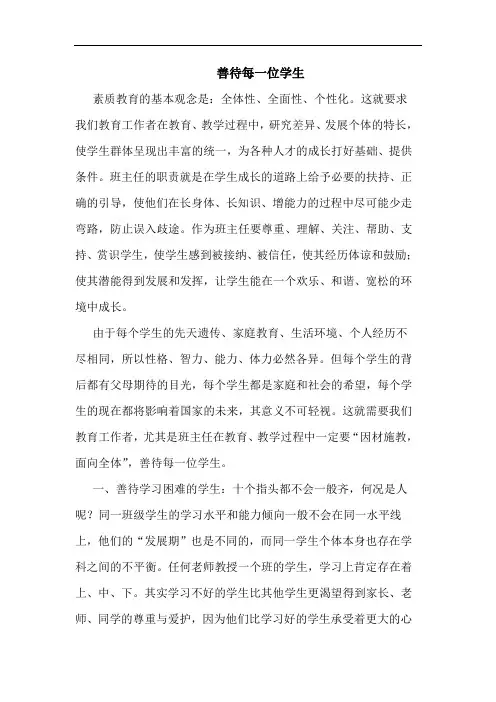 善待每一位学生

素质教育的基本观念是：全体性、全面性、个性化。这就要求我们教育工作者在教育、教学过程中，研究差异、发展个体的特长，使学生群体呈现出丰富的统一，为各种人才的成长打好基础、提供条件。班主任的职责就是在学生成长的道路上给予必要的扶持、正确的引导，使他们在长身体、长知识、增能力的过程中尽可能少走弯路，防止误入歧途。作为班主任要尊重、理解、关注、帮助、支持、赏识学生，使学生感到被接纳、被信任，使其经历体谅和鼓励；使其潜能得到发展和发挥，让学生能在一个欢乐、和谐、宽松的环境中成长。

由于每个学生的先天遗传、家庭教育、生活环境、个人经历不尽相同，所以性格、智力、能力、体力必然各异。但每个学生的背后都有父母期待的目光，每个学生都是家庭和社会的希望，每个学生的现在都将影响着国家的未来，其意义不可轻视。这就需要我们教育工作者，尤其是班主任在教育、教学过程中一定要“因材施教，面向全体”，善待每一位学生。

一、善待学习困难的学生：十个指头都不会一般齐，何况是人呢？同一班级学生的学习水平和能力倾向一般不会在同一水平线上，他们的“发展期”也是不同的，而同一学生个体本身也存在学科之间的不平衡。任何老师教授一个班的学生，学习上肯定存在着上、中、下。其实学习不好的学生比其他学生更渴望得到家长、老师、同学的尊重与爱护，因为他们比学习好的学生承受着更大的心